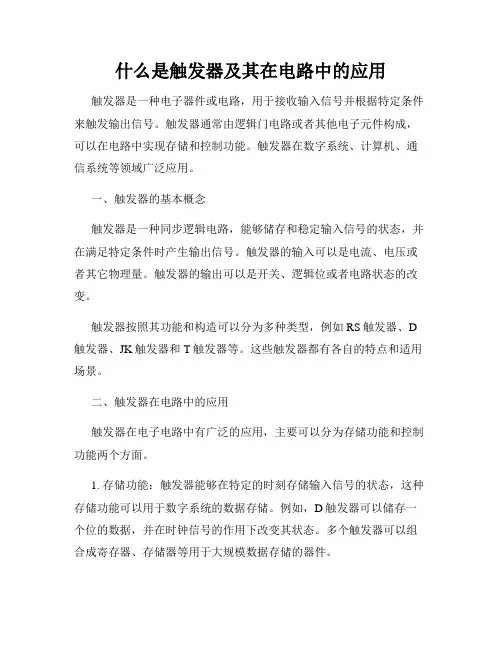 什么是触发器及其在电路中的应用

触发器是一种电子器件或电路，用于接收输入信号并根据特定条件来触发输出信号。触发器通常由逻辑门电路或者其他电子元件构成，可以在电路中实现存储和控制功能。触发器在数字系统、计算机、通信系统等领域广泛应用。

一、触发器的基本概念

触发器是一种同步逻辑电路，能够储存和稳定输入信号的状态，并在满足特定条件时产生输出信号。触发器的输入可以是电流、电压或者其它物理量。触发器的输出可以是开关、逻辑位或者电路状态的改变。

触发器按照其功能和构造可以分为多种类型，例如 RS 触发器、D 触发器、JK 触发器和 T 触发器等。这些触发器都有各自的特点和适用场景。

二、触发器在电路中的应用

触发器在电子电路中有广泛的应用，主要可以分为存储功能和控制功能两个方面。

1. 存储功能：触发器能够在特定的时刻存储输入信号的状态，这种存储功能可以用于数字系统的数据存储。例如，D 触发器可以储存一个位的数据，并在时钟信号的作用下改变其状态。多个触发器可以组合成寄存器、存储器等用于大规模数据存储的器件。